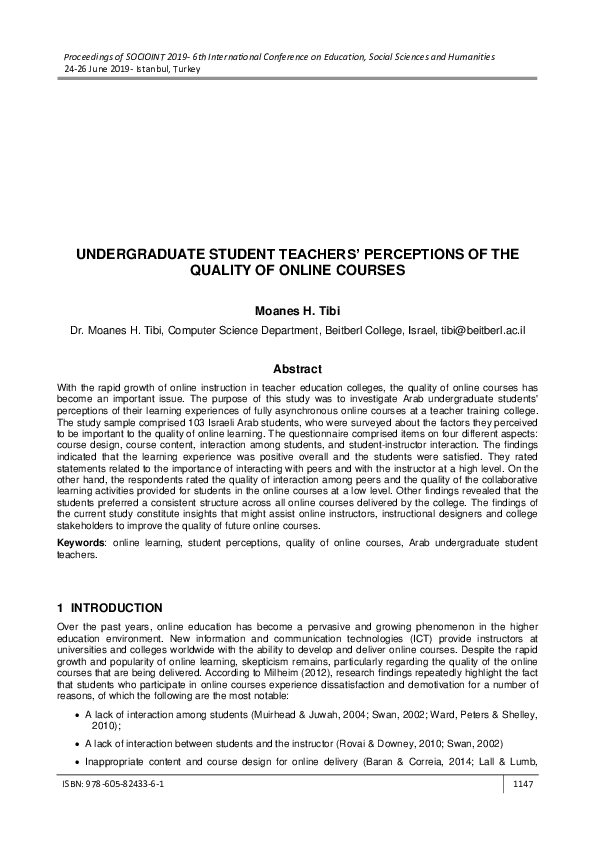 Proceedings of SOCIOINT 2019- 6th International Conference on Education, Social Sciences and Humanities
24-26 June 2019- Istanbul, Turkey

UNDERGRADUATE STUDENT TEACHERS' PERCEPTIONS OF THE QUALITY OF ONLINE COURSES

Moanes H. Tibi

Dr. Moanes H. Tibi, Computer Science Department, Beitberl College, Israel, tibi@beitberl.ac.il

Abstract

With the rapid growth of online instruction in teacher education colleges, the quality of online courses has become an important issue. The purpose of this study was to investigate Arab undergraduate students' perceptions of their learning experiences of fully asynchronous online courses at a teacher training college. The study sample comprised 103 Israeli Arab students, who were surveyed about the factors they perceived to be important to the quality of online learning. The questionnaire comprised items on four different aspects: course design, course content, interaction among students, and student-instructor interaction. The findings indicated that the learning experience was positive overall and the students were satisfied. They rated statements related to the importance of interacting with peers and with the instructor at a high level. On the other hand, the respondents rated the quality of interaction among peers and the quality of the collaborative learning activities provided for students in the online courses at a low level. Other findings revealed that the students preferred a consistent structure across all online courses delivered by the college. The findings of the current study constitute insights that might assist online instructors, instructional designers and college stakeholders to improve the quality of future online courses.

Keywords: online learning, student perceptions, quality of online courses, Arab undergraduate student teachers.

1 INTRODUCTION

Over the past years, online education has become a pervasive and growing phenomenon in the higher education environment. New information and communication technologies (ICT) provide instructors at universities and colleges worldwide with the ability to develop and deliver online courses. Despite the rapid growth and popularity of online learning, skepticism remains, particularly regarding the quality of the online courses that are being delivered. According to Milheim (2012), research findings repeatedly highlight the fact that students who participate in online courses experience dissatisfaction and demotivation for a number of reasons, of which the following are the most notable:

• A lack of interaction among students (Muirhead & Juwah, 2004; Swan, 2002; Ward, Peters & Shelley, 2010);

• A lack of interaction between students and the instructor (Rovai & Downey, 2010; Swan, 2002)

• Inappropriate content and course design for online delivery (Baran & Correia, 2014; Lall & Lumb,

ISBN: 978-605-82433-6-1

1147